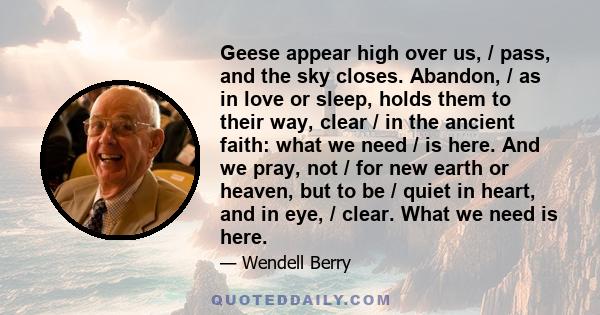 Geese appear high over us, / pass, and the sky closes. Abandon, / as in love or sleep, holds them to their way, clear / in the ancient faith: what we need / is here. And we pray, not / for new earth or heaven, but to be / quiet in heart, and in eye, / clear. What we need is here.

— Wendell Berry

QUOTEDDAILY.COM